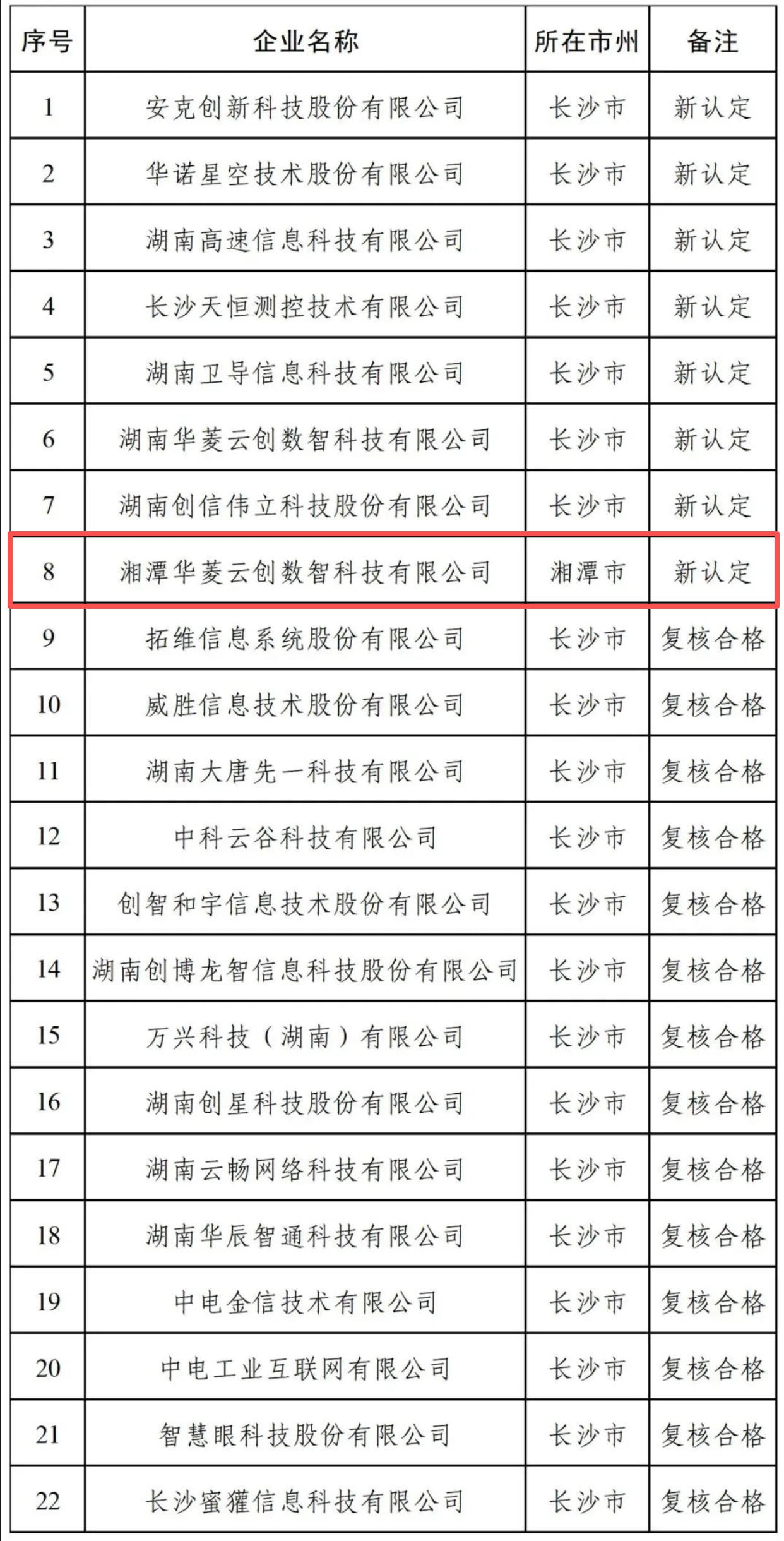 | 序号 | 企业名称 | 所在市州 | 备注 |
|---|---|---|---|
| 1 | 安克创新科技股份有限公司 | 长沙市 | 新认定 |
| 2 | 华诺星空技术股份有限公司 | 长沙市 | 新认定 |
| 3 | 湖南高速信息科技有限公司 | 长沙市 | 新认定 |
| 4 | 长沙天恒测控技术有限公司 | 长沙市 | 新认定 |
| 5 | 湖南卫导信息科技有限公司 | 长沙市 | 新认定 |
| 6 | 湖南华菱云创数智科技有限公司 | 长沙市 | 新认定 |
| 7 | 湖南创信伟立科技股份有限公司 | 长沙市 | 新认定 |
| 8 | 湘潭华菱云创数智科技有限公司 | 湘潭市 | 新认定 |
| 9 | 拓维信息系统股份有限公司 | 长沙市 | 复核合格 |
| 10 | 威胜信息技术股份有限公司 | 长沙市 | 复核合格 |
| 11 | 湖南大唐先一科技有限公司 | 长沙市 | 复核合格 |
| 12 | 中科云谷科技有限公司 | 长沙市 | 复核合格 |
| 13 | 创智和宇信息技术股份有限公司 | 长沙市 | 复核合格 |
| 14 | 湖南创博龙智信息科技股份有限公司 | 长沙市 | 复核合格 |
| 15 | 万兴科技（湖南）有限公司 | 长沙市 | 复核合格 |
| 16 | 湖南创星科技股份有限公司 | 长沙市 | 复核合格 |
| 17 | 湖南云畅网络科技有限公司 | 长沙市 | 复核合格 |
| 18 | 湖南华辰智通科技有限公司 | 长沙市 | 复核合格 |
| 19 | 中电金信技术有限公司 | 长沙市 | 复核合格 |
| 20 | 中电工业互联网有限公司 | 长沙市 | 复核合格 |
| 21 | 智慧眼科技股份有限公司 | 长沙市 | 复核合格 |
| 22 | 长沙蜜獾信息科技有限公司 | 长沙市 | 复核合格 |